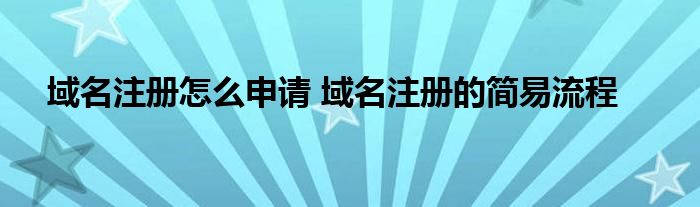 域名注册怎么申请 域名注册的简易流程